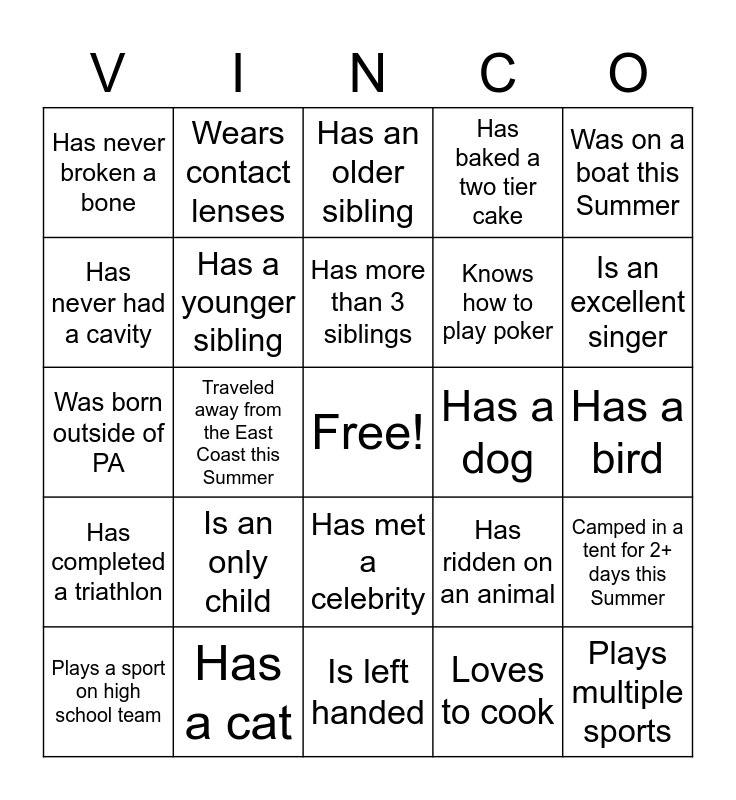 | V | I | N | C | O |
|---|---|---|---|---|
| Has never broken a bone | Wears contact lenses | Has an older sibling | Has baked a two tier cake | Was on a boat this Summer |
| Has never had a cavity | Has a younger sibling | Has more than 3 siblings | Knows how to play poker | Is an excellent singer |
| Was born outside of PA | Traveled away from the East Coast this Summer | Free! | Has a dog | Has a bird |
| Has completed a triathlon | Is an only child | Has met a celebrity | Has ridden on an animal | Camped in a tent for 2+ days this Summer |
| Plays a sport on high school team | Has a cat | Is left handed | Loves to cook | Plays multiple sports |